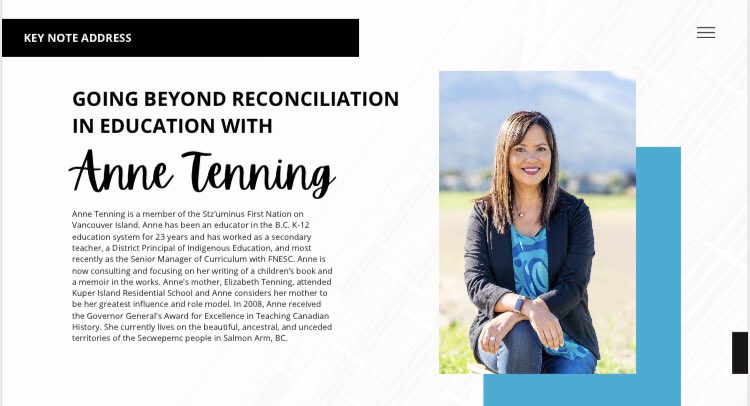 KEY NOTE ADDRESS

GOING BEYOND RECONCILIATION IN EDUCATION WITH

Anne Tenning

Anne Tenning is a member of the Stz'uminus First Nation on Vancouver Island. Anne has been an educator in the B.C. K-12 education system for 23 years and has worked as a secondary teacher, a District Principal of Indigenous Education, and most recently as the Senior Manager of Curriculum with FNESC. Anne is now consulting and focusing on her writing of a children's book and a memoir in the works. Anne's mother, Elizabeth Tenning, attended Kuper Island Residential School and Anne considers her mother to be her greatest influence and role model. In 2008, Anne received the Governor General's Award for Excellence in Teaching Canadian History. She currently lives on the beautiful, ancestral, and unceded territories of the Secwepemc people in Salmon Arm, BC.